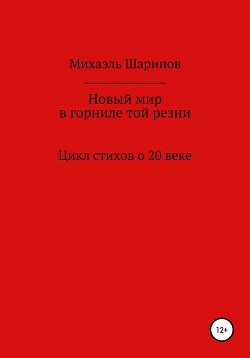 Михаэль Шарипов

Новый мир
в горниле той резни

Цикл стихов о 20 веке

12+